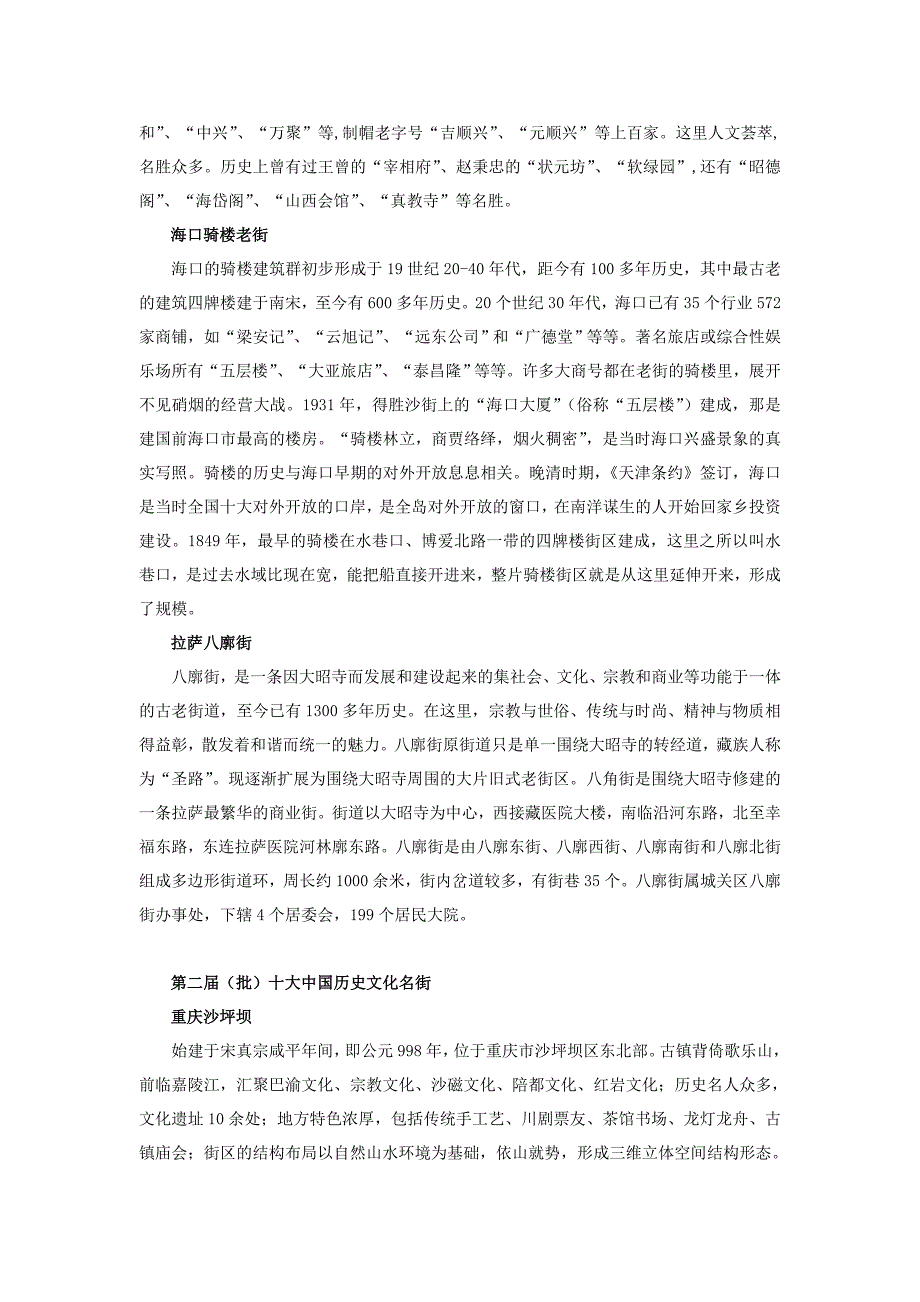 和”、“中兴”、“万聚”等,制帽老字号“吉顺兴”、“元顺兴”等上百家。这里人文荟萃,名胜众多。历史上曾有过王曾的“宰相府”、赵秉忠的“状元坊”、“软绿园”,还有“昭德阁”、“海岱阁”、“山西会馆”、“真教寺”等名胜。

海口骑楼老街

海口的骑楼建筑群初步形成于 19 世纪 20-40 年代，距今有 100 多年历史，其中最古老的建筑四牌楼建于南宋，至今有 600 多年历史。20 个世纪 30 年代，海口已有 35 个行业 572 家商铺，如“梁安记”、“云旭记”、“远东公司”和“广德堂”等等。著名旅店或综合性娱乐场所有“五层楼”、“大亚旅店”、“泰昌隆”等等。许多大商号都在老街的骑楼里，展开不见硝烟的经营大战。1931 年，得胜沙街上的“海口大厦”（俗称“五层楼”）建成，那是建国前海口市最高的楼房。“骑楼林立，商贾络绎，烟火稠密”，是当时海口兴盛景象的真实写照。骑楼的历史与海口早期的对外开放息息相关。晚清时期，《天津条约》签订，海口是当时全国十大对外开放的口岸，是全岛对外开放的窗口，在南洋谋生的人开始回家乡投资建设。1849 年，最早的骑楼在水巷口、博爱北路一带的四牌楼街区建成，这里之所以叫水巷口，是过去水域比现在宽，能把船直接开进来，整片骑楼街区就是从这里延伸开来，形成了规模。

拉萨八廓街

八廓街，是一条因大昭寺而发展和建设起来的集社会、文化、宗教和商业等功能于一体的古老街道，至今已有 1300 多年历史。在这里，宗教与世俗、传统与时尚、精神与物质相得益彰，散发着和谐而统一的魅力。八廓街原街道只是单一围绕大昭寺的转经道，藏族人称为“圣路”。现逐渐扩展为围绕大昭寺周围的大片旧式老街区。八角街是围绕大昭寺修建的一条拉萨最繁华的商业街。街道以大昭寺为中心，西接藏医院大楼，南临沿河东路，北至幸福东路，东连拉萨医院河林廓东路。八廓街是由八廓东街、八廓西街、八廓南街和八廓北街组成多边形街道环，周长约 1000 余米，街内岔道较多，有街巷 35 个。八廓街属城关区八廓街办事处，下辖 4 个居委会，199 个居民大院。

第二届（批）十大中国历史文化名街

重庆沙坪坝

始建于宋真宗咸平年间，即公元 998 年，位于重庆市沙坪坝区东北部。古镇背倚歌乐山，前临嘉陵江，汇聚巴渝文化、宗教文化、沙磁文化、陪都文化、红岩文化；历史名人众多，文化遗址 10 余处；地方特色浓厚，包括传统手工艺、川剧票友、茶馆书场、龙灯龙舟、古镇庙会；街区的结构布局以自然山水环境为基础，依山就势，形成三维立体空间结构形态。